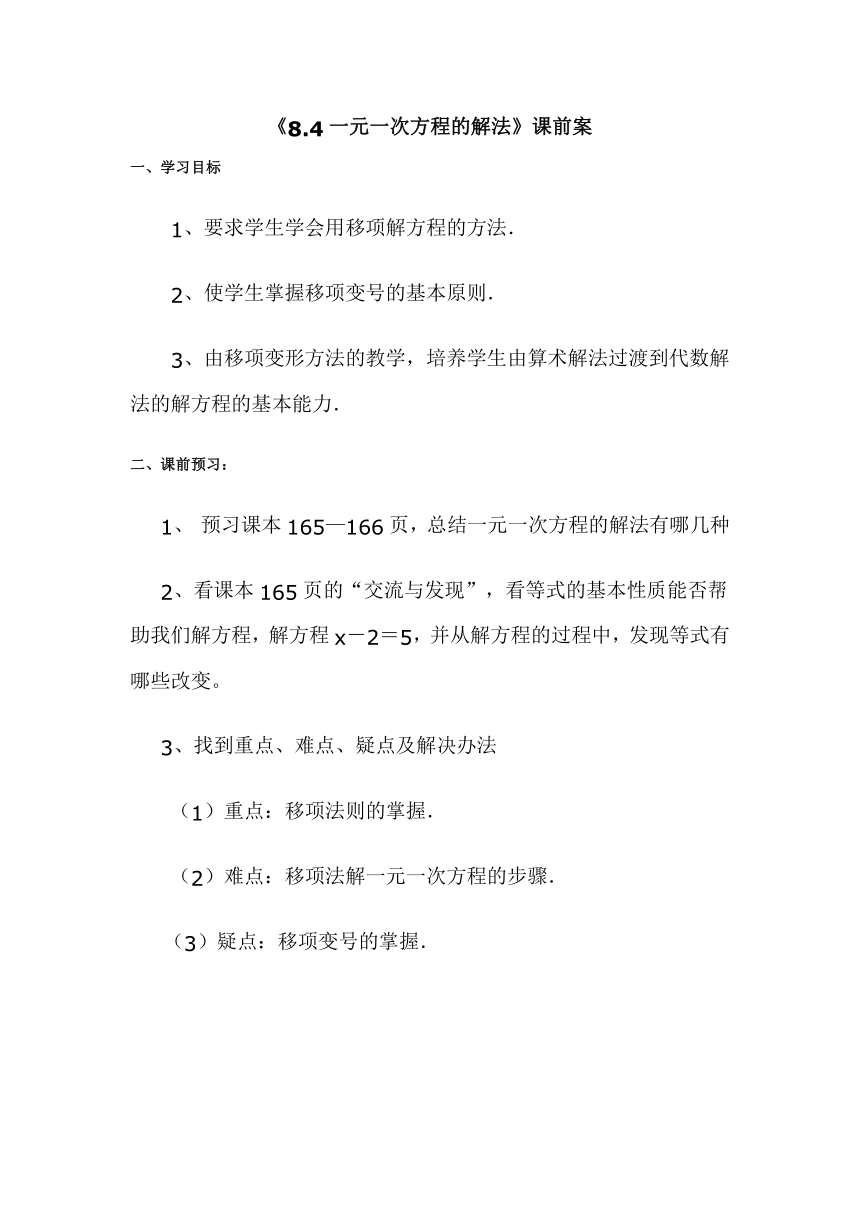 《8.4 一元一次方程的解法》课前案

一、学习目标

1、要求学生学会用移项解方程的方法.

2、使学生掌握移项变号的基本原则.

3、由移项变形方法的教学，培养学生由算术解法过渡到代数解法的解方程的基本能力.

二、课前预习：

1、 预习课本 165—166 页，总结一元一次方程的解法有哪几种

2、看课本 165 页的“交流与发现”，看等式的基本性质能否帮助我们解方程，解方程 $x-2=5$，并从解方程的过程中，发现等式有哪些改变。

3、找到重点、难点、疑点及解决办法

（1）重点：移项法则的掌握.

（2）难点：移项法解一元一次方程的步骤.

（3）疑点：移项变号的掌握.